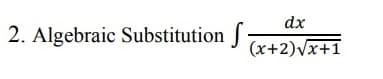 2. Algebraic Substitution $\int \frac{dx}{(x+2)\sqrt{x+1}}$